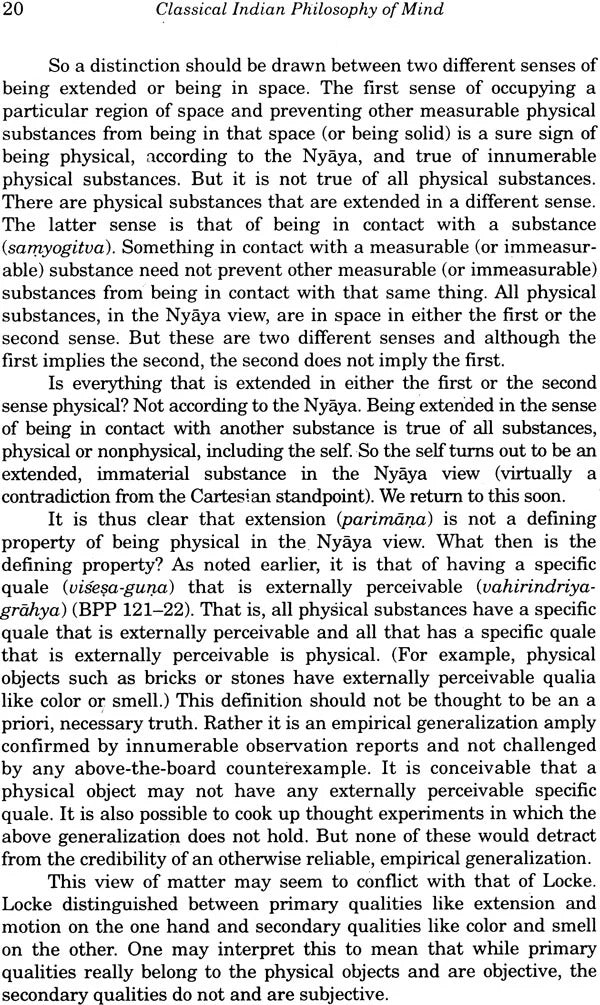 20 Classical Indian Philosophy of Mind

So a distinction should be drawn between two different senses of being extended or being in space. The first sense of occupying a particular region of space and preventing other measurable physical substances from being in that space (or being solid) is a sure sign of being physical, according to the Nyāya, and true of innumerable physical substances. But it is not true of all physical substances. There are physical substances that are extended in a different sense. The latter sense is that of being in contact with a substance (saṃyogitva). Something in contact with a measurable (or immeasurable) substance need not prevent other measurable (or immeasurable) substances from being in contact with that same thing. All physical substances, in the Nyāya view, are in space in either the first or the second sense. But these are two different senses and although the first implies the second, the second does not imply the first.

Is everything that is extended in either the first or the second sense physical? Not according to the Nyāya. Being extended in the sense of being in contact with another substance is true of all substances, physical or nonphysical, including the self. So the self turns out to be an extended, immaterial substance in the Nyāya view (virtually a contradiction from the Cartesian standpoint). We return to this soon.

It is thus clear that extension (parimāṇa) is not a defining property of being physical in the Nyāya view. What then is the defining property? As noted earlier, it is that of having a specific quale (viśeṣa-guṇa) that is externally perceivable (vahirindriya-grāhya) (BPP 121–22). That is, all physical substances have a specific quale that is externally perceivable and all that has a specific quale that is externally perceivable is physical. (For example, physical objects such as bricks or stones have externally perceivable qualia like color or smell.) This definition should not be thought to be an a priori, necessary truth. Rather it is an empirical generalization amply confirmed by innumerable observation reports and not challenged by any above-the-board counterexample. It is conceivable that a physical object may not have any externally perceivable specific quale. It is also possible to cook up thought experiments in which the above generalization does not hold. But none of these would detract from the credibility of an otherwise reliable, empirical generalization.

This view of matter may seem to conflict with that of Locke. Locke distinguished between primary qualities like extension and motion on the one hand and secondary qualities like color and smell on the other. One may interpret this to mean that while primary qualities really belong to the physical objects and are objective, the secondary qualities do not and are subjective.